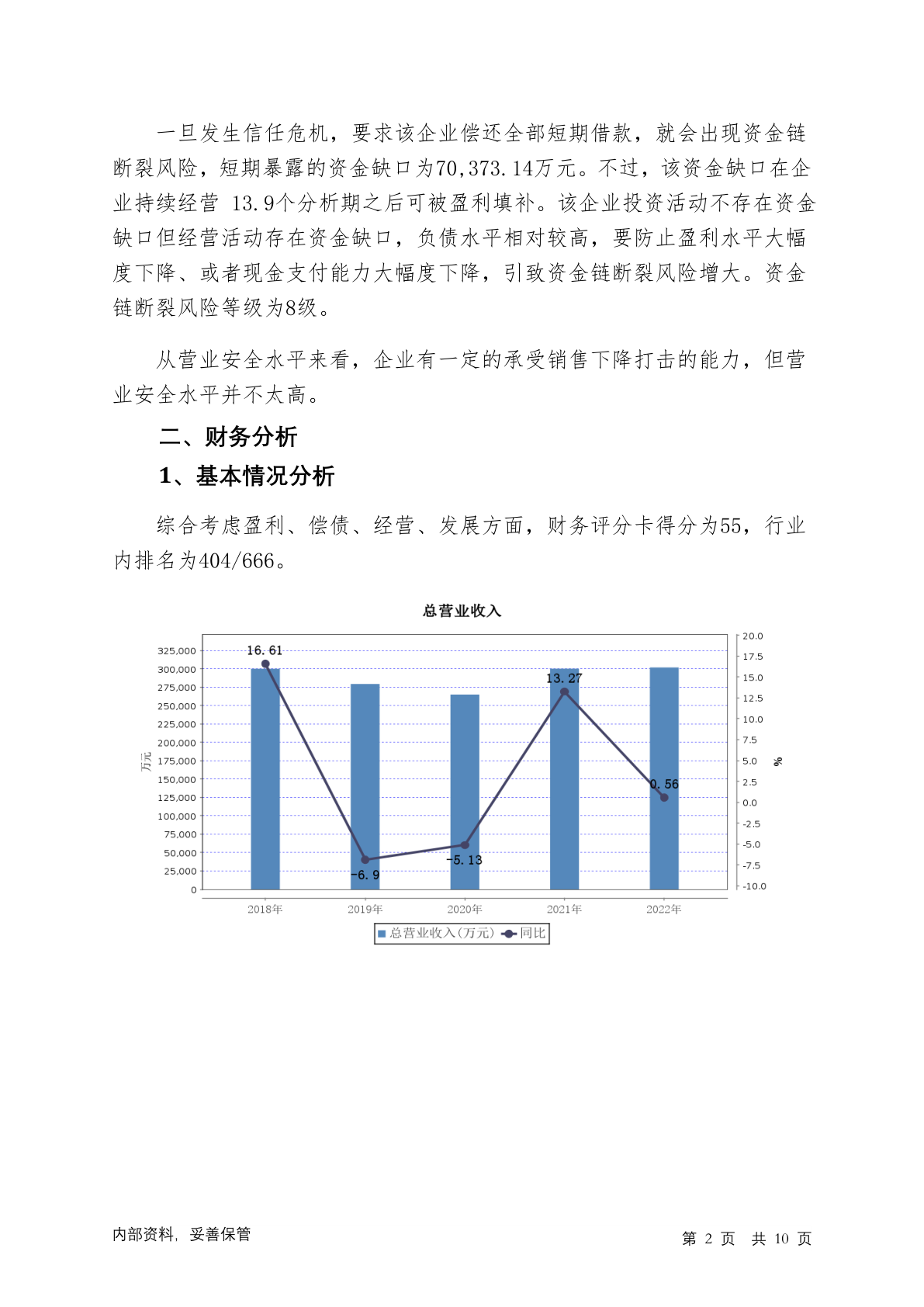 一旦发生信任危机，要求该企业偿还全部短期借款，就会出现资金链断裂风险，短期暴露的资金缺口为70,373.14万元。不过，该资金缺口在企业持续经营 13.9个分析期之后可被盈利填补。该企业投资活动不存在资金缺口但经营活动存在资金缺口，负债水平相对较高，要防止盈利水平大幅度下降、或者现金支付能力大幅度下降，引致资金链断裂风险增大。资金链断裂风险等级为8级。

从营业安全水平来看，企业有一定的承受销售下降打击的能力，但营业安全水平并不太高。

二、财务分析

1、基本情况分析

综合考虑盈利、偿债、经营、发展方面，财务评分卡得分为55，行业内排名为404/666。

总营业收入

325,000
300,000
275,000
250,000
225,000
200,000
175,000
150,000
125,000
100,000
75,000
50,000
25,000
0

万元

20.0
17.5
15.0
12.5
10.0
7.5
5.0
2.5
0.0
-2.5
-5.0
-7.5
-10.0

%

16.61
-6.9
-5.13
13.27
0.56

2018年
2019年
2020年
2021年
2022年

总营业收入(万元) 同比

内部资料，妥善保管

第 2 页 共 10 页